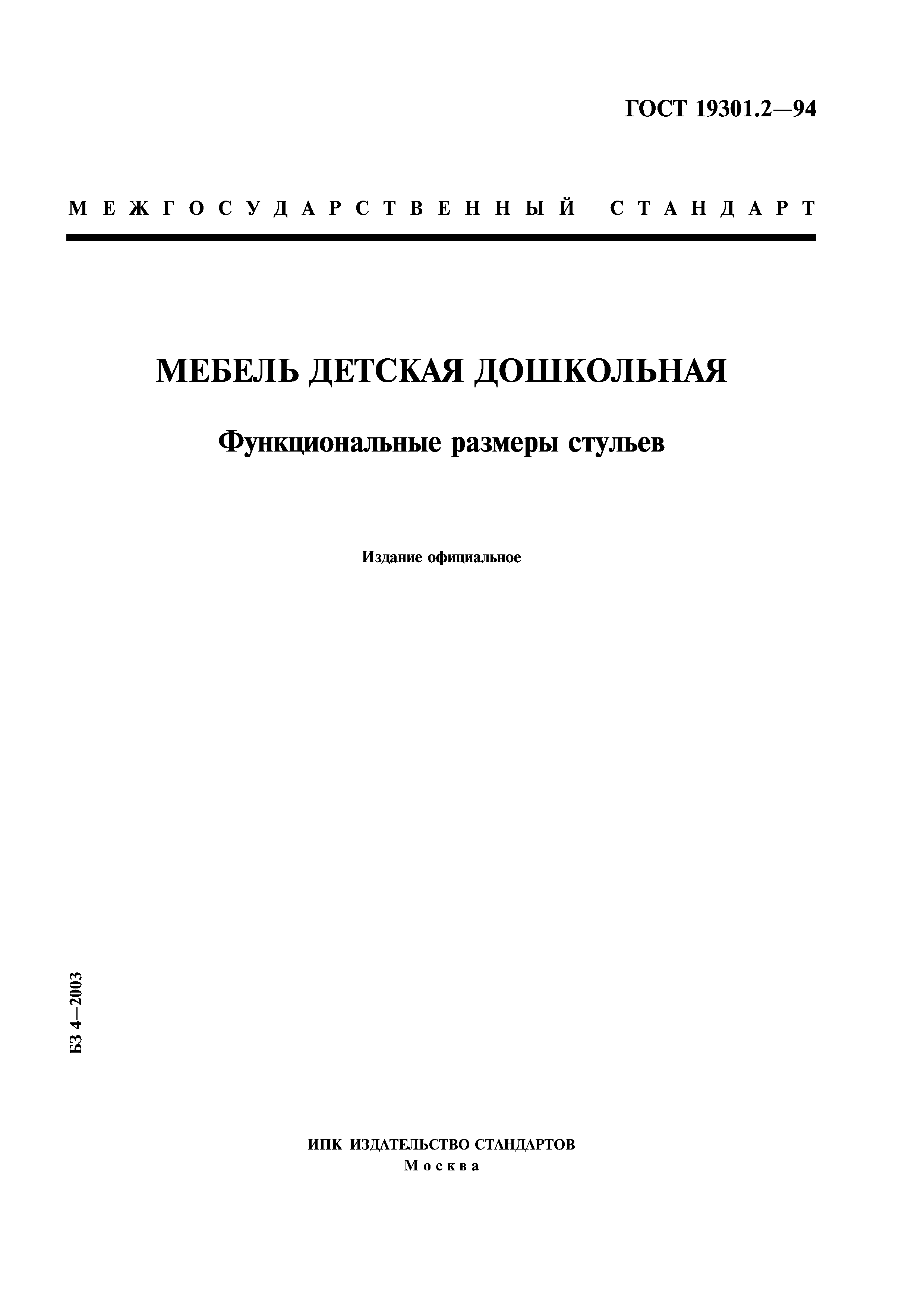 ГОСТ 19301.2—94

МЕЖГОСУДАРСТВЕННЫЙ СТАНДАРТ

МЕБЕЛЬ ДЕТСКАЯ ДОШКОЛЬНАЯ

Функциональные размеры стульев

Издание официальное

БЗ 4—2003

ИПК ИЗДАТЕЛЬСТВО СТАНДАРТОВ
Москва